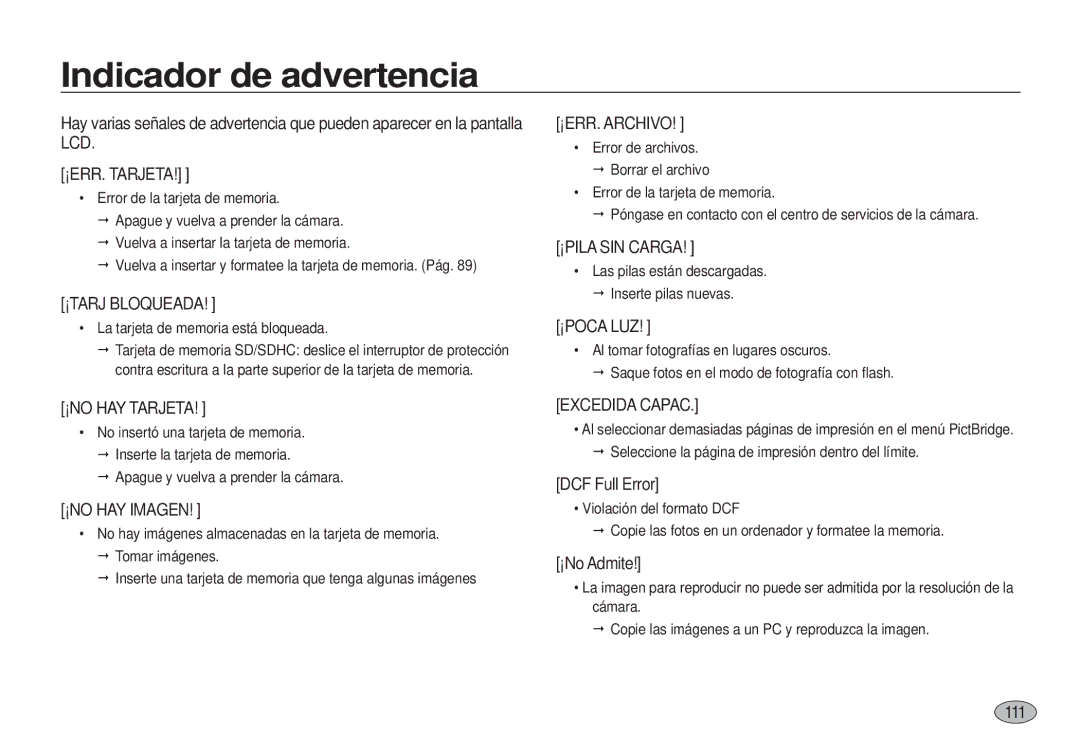 Indicador de advertencia

Hay varias señales de advertencia que pueden aparecer en la pantalla LCD.

[¡ERR. TARJETA!] ]

• Error de la tarjeta de memoria.
→ Apague y vuelva a prender la cámara.
→ Vuelva a insertar la tarjeta de memoria.
→ Vuelva a insertar y formatee la tarjeta de memoria. (Pág. 89)

[¡TARJ BLOQUEADA! ]

• La tarjeta de memoria está bloqueada.
→ Tarjeta de memoria SD/SDHC: deslice el interruptor de protección contra escritura a la parte superior de la tarjeta de memoria.

[¡NO HAY TARJETA! ]

• No insertó una tarjeta de memoria.
→ Inserte la tarjeta de memoria.
→ Apague y vuelva a prender la cámara.

[¡NO HAY IMAGEN! ]

• No hay imágenes almacenadas en la tarjeta de memoria.
→ Tomar imágenes.
→ Inserte una tarjeta de memoria que tenga algunas imágenes

[¡ERR. ARCHIVO! ]

• Error de archivos.
→ Borrar el archivo
• Error de la tarjeta de memoria.
→ Póngase en contacto con el centro de servicios de la cámara.

[¡PILA SIN CARGA! ]

• Las pilas están descargadas.
→ Inserte pilas nuevas.

[¡POCA LUZ! ]

• Al tomar fotografías en lugares oscuros.
→ Saque fotos en el modo de fotografía con flash.

[EXCEDIDA CAPAC.]

• Al seleccionar demasiadas páginas de impresión en el menú PictBridge.
→ Seleccione la página de impresión dentro del límite.

[DCF Full Error]

• Violación del formato DCF
→ Copie las fotos en un ordenador y formatee la memoria.

[¡No Admite!]

• La imagen para reproducir no puede ser admitida por la resolución de la cámara.
→ Copie las imágenes a un PC y reproduzca la imagen.

111